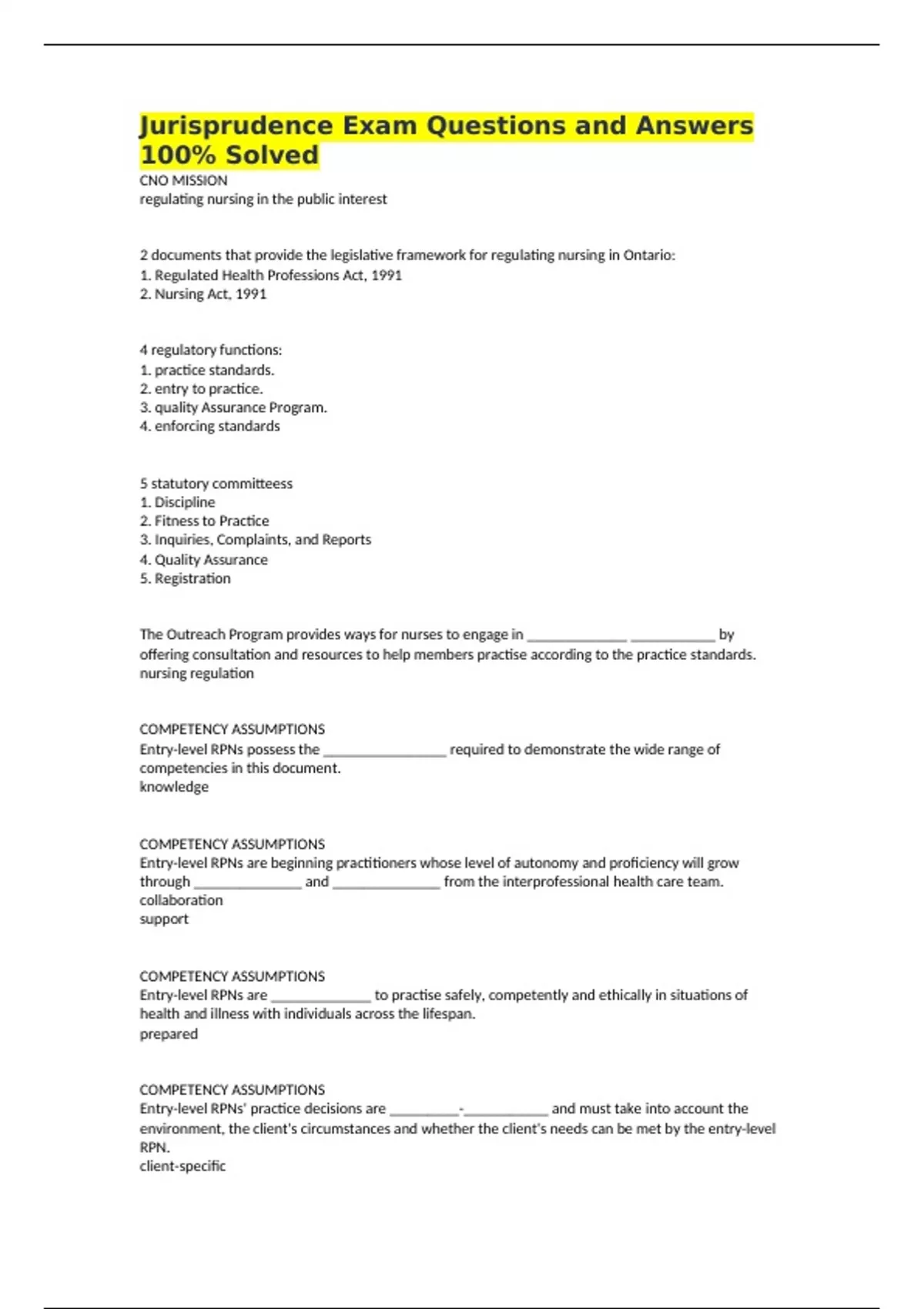 Jurisprudence Exam Questions and Answers 100% Solved

CNO MISSION
regulating nursing in the public interest

2 documents that provide the legislative framework for regulating nursing in Ontario:
1. Regulated Health Professions Act, 1991
2. Nursing Act, 1991

4 regulatory functions:
1. practice standards.
2. entry to practice.
3. quality Assurance Program.
4. enforcing standards

5 statutory committeess
1. Discipline
2. Fitness to Practice
3. Inquiries, Complaints, and Reports
4. Quality Assurance
5. Registration

The Outreach Program provides ways for nurses to engage in _____________ ___________ by offering consultation and resources to help members practise according to the practice standards.
nursing regulation

COMPETENCY ASSUMPTIONS
Entry-level RPNs possess the ________________ required to demonstrate the wide range of competencies in this document.
knowledge

COMPETENCY ASSUMPTIONS
Entry-level RPNs are beginning practitioners whose level of autonomy and proficiency will grow through ______________ and ______________ from the interprofessional health care team.
collaboration
support

COMPETENCY ASSUMPTIONS
Entry-level RPNs are _____________ to practise safely, competently and ethically in situations of health and illness with individuals across the lifespan.
prepared

COMPETENCY ASSUMPTIONS
Entry-level RPNs' practice decisions are _________-___________ and must take into account the environment, the client's circumstances and whether the client's needs can be met by the entry-level RPN.
client-specific